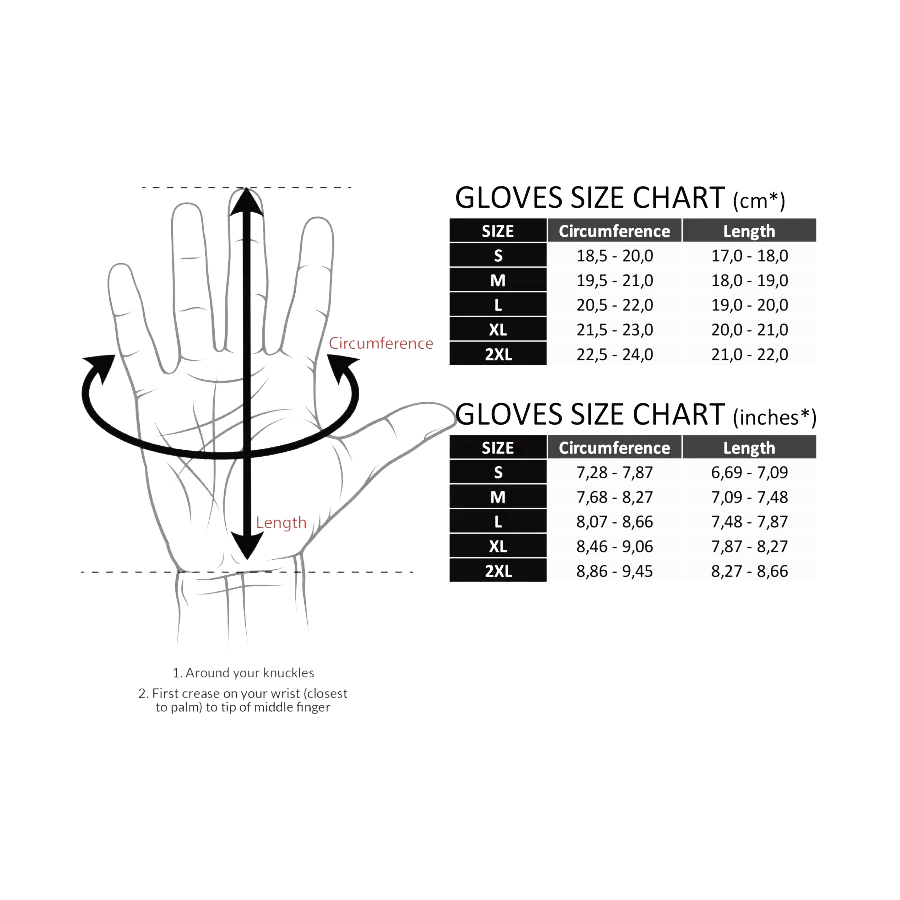 Circumference

Length

1. Around your knuckles
2. First crease on your wrist (closest to palm) to tip of middle finger

GLOVES SIZE CHART (cm*)

| SIZE | Circumference | Length |
|---|---|---|
| S | 18,5 - 20,0 | 17,0 - 18,0 |
| M | 19,5 - 21,0 | 18,0 - 19,0 |
| L | 20,5 - 22,0 | 19,0 - 20,0 |
| XL | 21,5 - 23,0 | 20,0 - 21,0 |
| 2XL | 22,5 - 24,0 | 21,0 - 22,0 |

GLOVES SIZE CHART (inches*)

| SIZE | Circumference | Length |
|---|---|---|
| S | 7,28 - 7,87 | 6,69 - 7,09 |
| M | 7,68 - 8,27 | 7,09 - 7,48 |
| L | 8,07 - 8,66 | 7,48 - 7,87 |
| XL | 8,46 - 9,06 | 7,87 - 8,27 |
| 2XL | 8,86 - 9,45 | 8,27 - 8,66 |